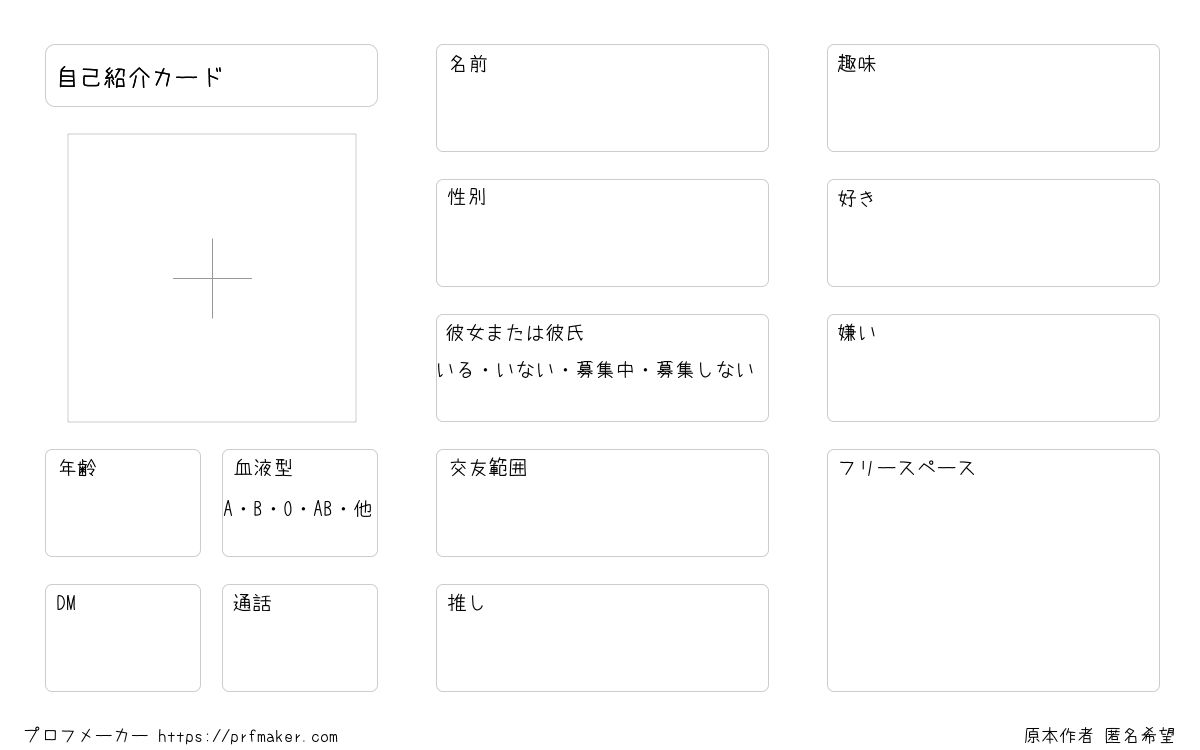 自己紹介カード

年齢

血液型
A・B・O・AB・他

DM

通話

名前

性別

彼女または彼氏
いる・いない・募集中・募集しない

交友範囲

推し

趣味

好き

嫌い

フリースペース

プロフメーカー https://prfmaker.com

原本作者 匿名希望